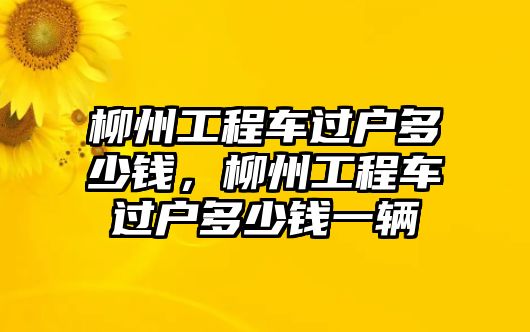 柳州工程车过户多少钱，柳州工程车过户多少钱一辆